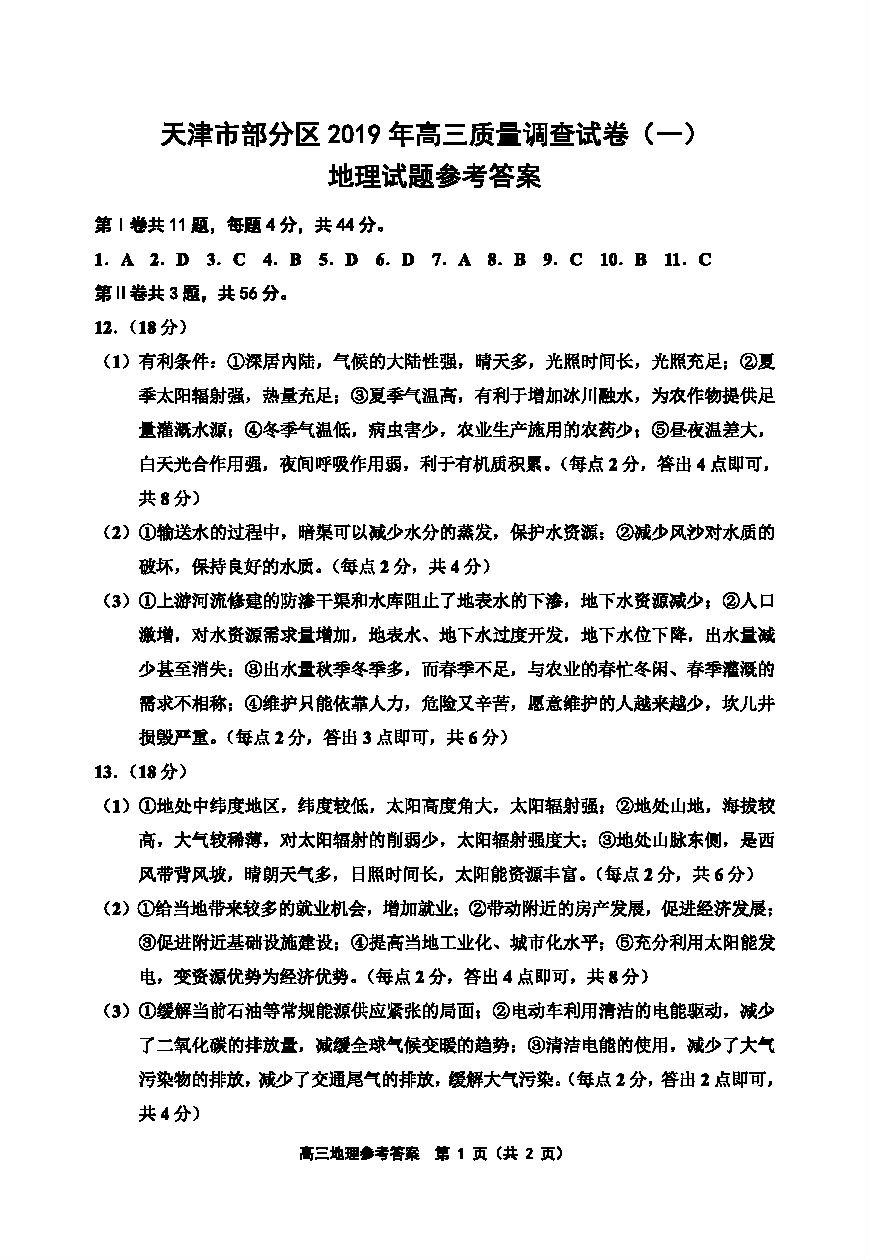 天津市部分区 2019 年高三质量调查试卷（一）
地理试题参考答案

第Ⅰ卷共 11 题，每题 4 分，共 44 分。

1．A 2．D 3．C 4．B 5．D 6．D 7．A 8．B 9．C 10．B 11．C

第Ⅱ卷共 3 题，共 56 分。

12．（18 分）

（1）有利条件：①深居内陆，气候的大陆性强，晴天多，光照时间长，光照充足；②夏季太阳辐射强，热量充足；③夏季气温高，有利于增加冰川融水，为农作物提供足量灌溉水源；④冬季气温低，病虫害少，农业生产施用的农药少；⑤昼夜温差大，白天光合作用强，夜间呼吸作用弱，利于有机质积累。（每点 2 分，答出 4 点即可，共 8 分）

（2）①输送水的过程中，暗渠可以减少水分的蒸发，保护水资源；②减少风沙对水质的破坏，保持良好的水质。（每点 2 分，共 4 分）

（3）①上游河流修建的防渗干渠和水库阻止了地表水的下渗，地下水资源减少；②人口激增，对水资源需求量增加，地表水、地下水过度开发，地下水位下降，出水量减少甚至消失；③出水量秋季冬季多，而春季不足，与农业的春忙冬闲、春季灌溉的需求不相称；④维护只能依靠人力，危险又辛苦，愿意维护的人越来越少，坎儿井损毁严重。（每点 2 分，答出 3 点即可，共 6 分）

13．（18 分）

（1）①地处中纬度地区，纬度较低，太阳高度角大，太阳辐射强；②地处山地，海拔较高，大气较稀薄，对太阳辐射的削弱少，太阳辐射强度大；③地处山脉东侧，是西风带背风坡，晴朗天气多，日照时间长，太阳能资源丰富。（每点 2 分，共 6 分）

（2）①给当地带来较多的就业机会，增加就业；②带动附近的房产发展，促进经济发展；③促进附近基础设施建设；④提高当地工业化、城市化水平；⑤充分利用太阳能发电，变资源优势为经济优势。（每点 2 分，答出 4 点即可，共 8 分）

（3）①缓解当前石油等常规能源供应紧张的局面；②电动车利用清洁的电能驱动，减少了二氧化碳的排放量，减缓全球气候变暖的趋势；③清洁电能的使用，减少了大气污染物的排放，减少了交通尾气的排放，缓解大气污染。（每点 2 分，答出 2 点即可，共 4 分）

高三地理参考答案 第 1 页（共 2 页）